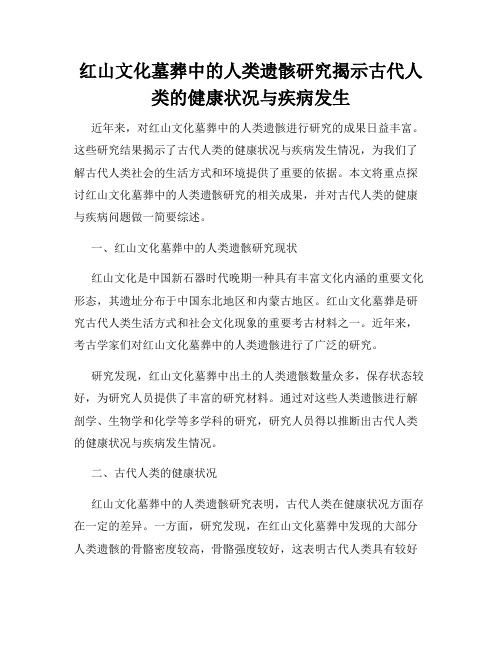 红山文化墓葬中的人类遗骸研究揭示古代人类的健康状况与疾病发生

近年来，对红山文化墓葬中的人类遗骸进行研究的成果日益丰富。这些研究结果揭示了古代人类的健康状况与疾病发生情况，为我们了解古代人类社会的生活方式和环境提供了重要的依据。本文将重点探讨红山文化墓葬中的人类遗骸研究的相关成果，并对古代人类的健康与疾病问题做一简要综述。

一、红山文化墓葬中的人类遗骸研究现状

红山文化是中国新石器时代晚期一种具有丰富文化内涵的重要文化形态，其遗址分布于中国东北地区和内蒙古地区。红山文化墓葬是研究古代人类生活方式和社会文化现象的重要考古材料之一。近年来，考古学家们对红山文化墓葬中的人类遗骸进行了广泛的研究。

研究发现，红山文化墓葬中出土的人类遗骸数量众多，保存状态较好，为研究人员提供了丰富的研究材料。通过对这些人类遗骸进行解剖学、生物学和化学等多学科的研究，研究人员得以推断出古代人类的健康状况与疾病发生情况。

二、古代人类的健康状况

红山文化墓葬中的人类遗骸研究表明，古代人类在健康状况方面存在一定的差异。一方面，研究发现，在红山文化墓葬中发现的大部分人类遗骸的骨骼密度较高，骨骼强度较好，这表明古代人类具有较好